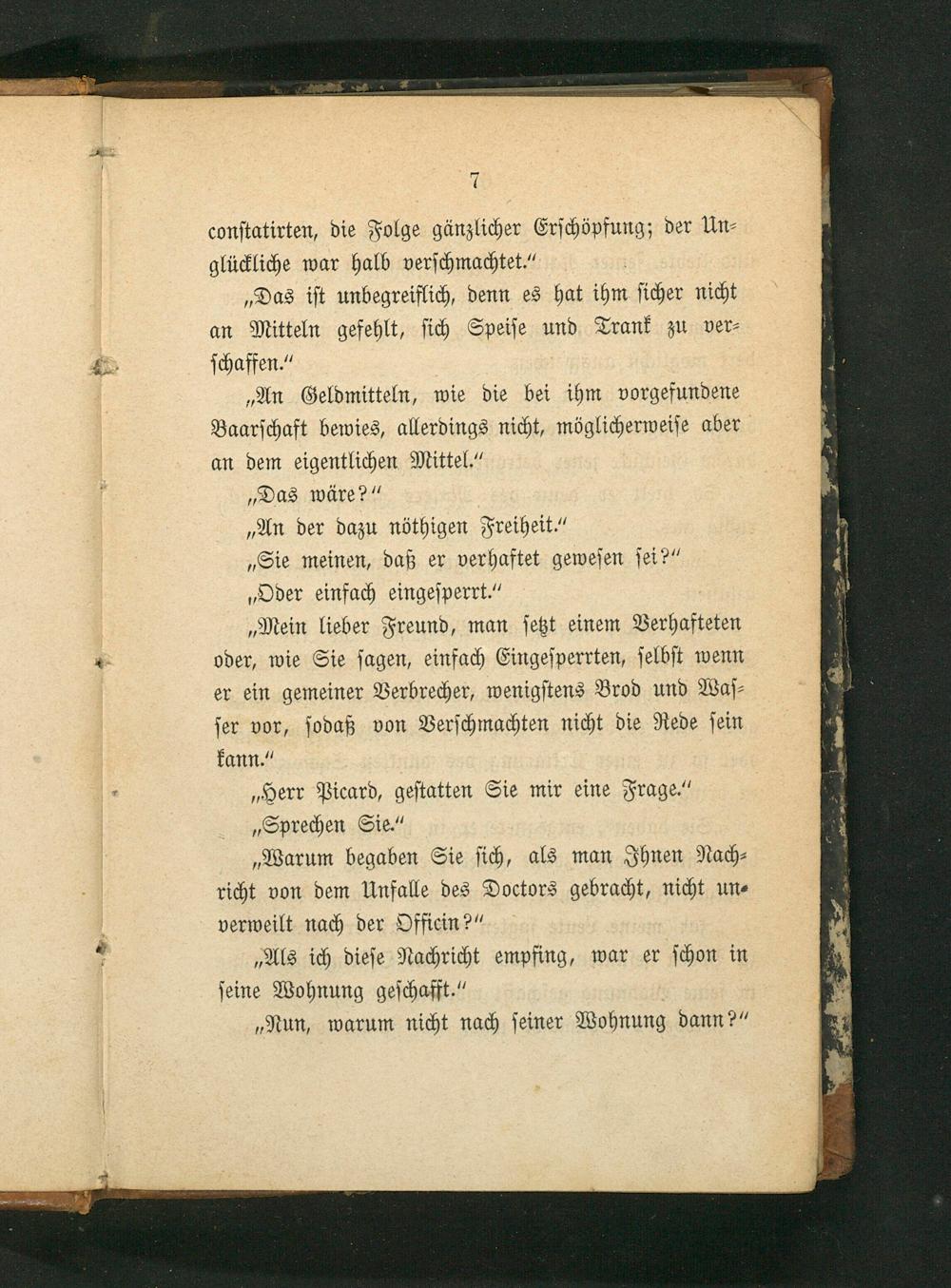 7

constatirten, die Folge gänzlicher Erschöpfung; der Unglückliche war halb verschmachtet."

„Das ist unbegreiflich, denn es hat ihm sicher nicht an Mitteln gefehlt, sich Speise und Trank zu verschaffen."

„An Geldmitteln, wie die bei ihm vorgefundene Baarschaft bewies, allerdings nicht, möglicherweise aber an dem eigentlichen Mittel."

„Das wäre?"

„An der dazu nöthigen Freiheit."

„Sie meinen, daß er verhaftet gewesen sei?"

„Oder einfach eingesperrt."

„Mein lieber Freund, man setzt einem Verhafteten oder, wie Sie sagen, einfach Eingesperrten, selbst wenn er ein gemeiner Verbrecher, wenigstens Brod und Wasser vor, sodaß von Verschmachten nicht die Rede sein kann."

„Herr Picard, gestatten Sie mir eine Frage."

„Sprechen Sie."

„Warum begaben Sie sich, als man Ihnen Nachricht von dem Unfalle des Doctors gebracht, nicht unverweilt nach der Officin?"

„Als ich diese Nachricht empfing, war er schon in seine Wohnung geschafft."

„Nun, warum nicht nach seiner Wohnung dann?"